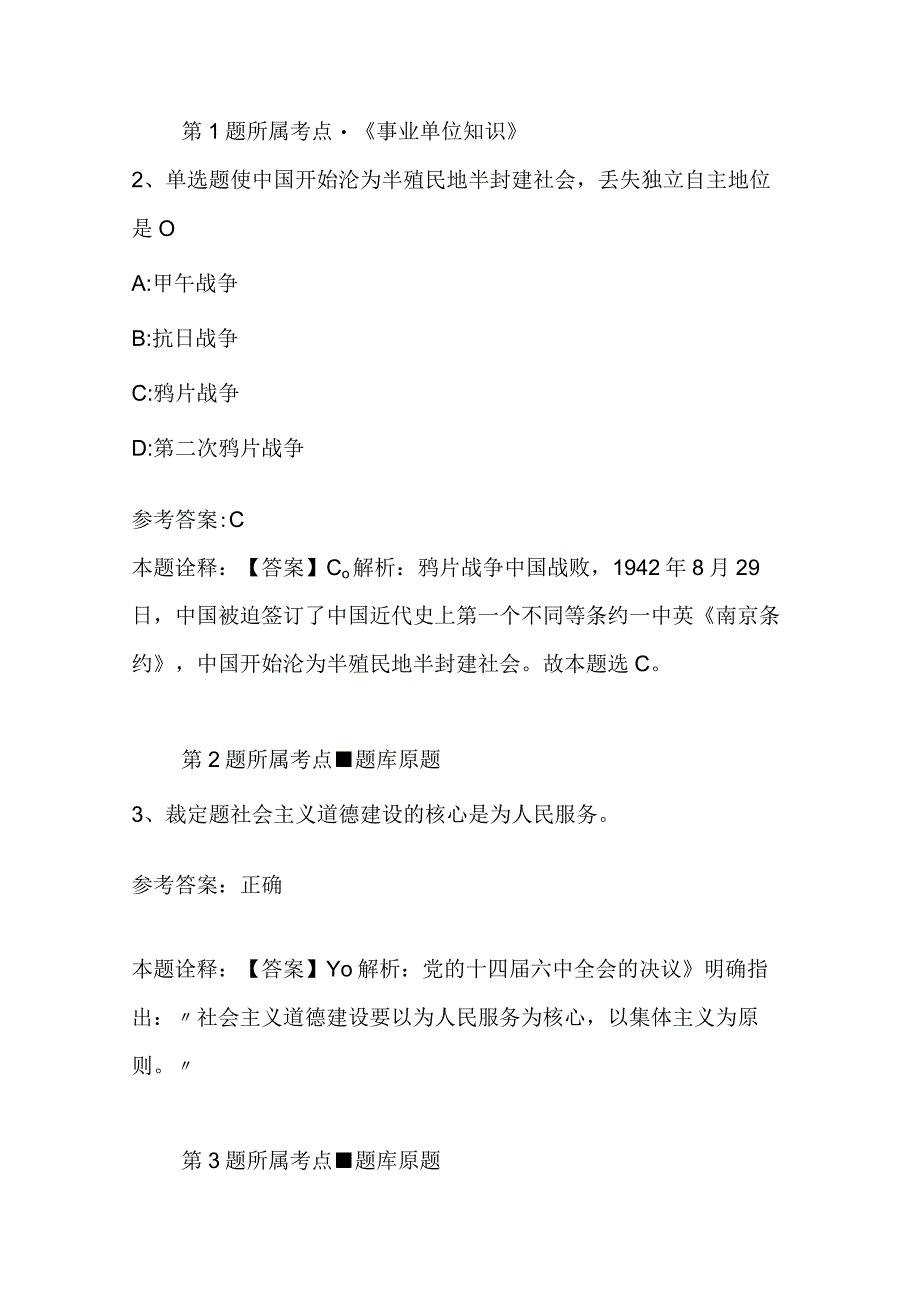 第1题所属考点·《事业单位知识》

2、单选题使中国开始沦为半殖民地半封建社会，丢失独立自主地位是O

A:甲午战争

B:抗日战争

C:鸦片战争

D:第二次鸦片战争

参考答案:C

本题诠释：【答案】C。解析：鸦片战争中国战败，1942年8月29日，中国被迫签订了中国近代史上第一个不同等条约一中英《南京条约》，中国开始沦为半殖民地半封建社会。故本题选C。

第2题所属考点■题库原题

3、裁定题社会主义道德建设的核心是为人民服务。

参考答案：正确

本题诠释：【答案】Yo解析：党的十四届六中全会的决议》明确指出：〃社会主义道德建设要以为人民服务为核心，以集体主义为原则。〃

第3题所属考点■题库原题